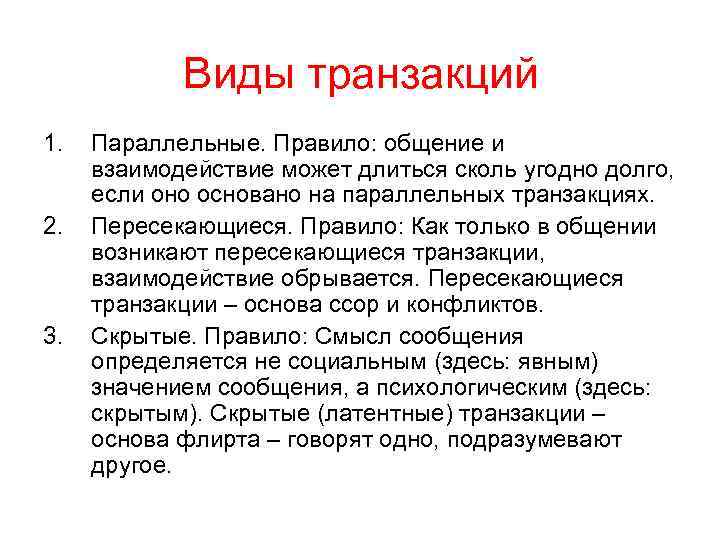 Виды транзакций

1. Параллельные. Правило: общение и взаимодействие может длиться сколь угодно долго, если оно основано на параллельных транзакциях.

2. Пересекающиеся. Правило: Как только в общении возникают пересекающиеся транзакции, взаимодействие обрывается. Пересекающиеся транзакции – основа ссор и конфликтов.

3. Скрытые. Правило: Смысл сообщения определяется не социальным (здесь: явным) значением сообщения, а психологическим (здесь: скрытым). Скрытые (латентные) транзакции – основа флирта – говорят одно, подразумевают другое.